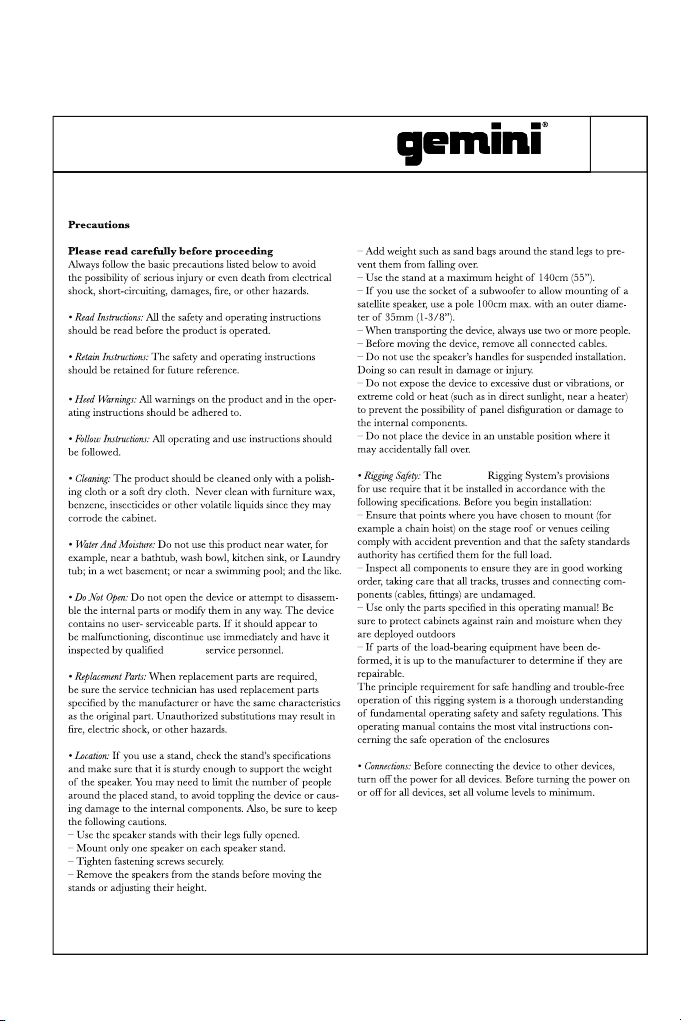 gemini®

Precautions

Please read carefully before proceeding
Always follow the basic precautions listed below to avoid the possibility of serious injury or even death from electrical shock, short-circuiting, damages, fire, or other hazards.

• Read Instructions: All the safety and operating instructions should be read before the product is operated.

• Retain Instructions: The safety and operating instructions should be retained for future reference.

• Heed Warnings: All warnings on the product and in the operating instructions should be adhered to.

• Follow Instructions: All operating and use instructions should be followed.

• Cleaning: The product should be cleaned only with a polishing cloth or a soft dry cloth. Never clean with furniture wax, benzene, insecticides or other volatile liquids since they may corrode the cabinet.

• Water And Moisture: Do not use this product near water, for example, near a bathtub, wash bowl, kitchen sink, or Laundry tub; in a wet basement; or near a swimming pool; and the like.

• Do Not Open: Do not open the device or attempt to disassemble the internal parts or modify them in any way. The device contains no user- serviceable parts. If it should appear to be malfunctioning, discontinue use immediately and have it inspected by qualified service personnel.

• Replacement Parts: When replacement parts are required, be sure the service technician has used replacement parts specified by the manufacturer or have the same characteristics as the original part. Unauthorized substitutions may result in fire, electric shock, or other hazards.

• Location: If you use a stand, check the stand's specifications and make sure that it is sturdy enough to support the weight of the speaker. You may need to limit the number of people around the placed stand, to avoid toppling the device or causing damage to the internal components. Also, be sure to keep the following cautions.
– Use the speaker stands with their legs fully opened.
– Mount only one speaker on each speaker stand.
– Tighten fastening screws securely.
– Remove the speakers from the stands before moving the stands or adjusting their height.
– Add weight such as sand bags around the stand legs to prevent them from falling over.
– Use the stand at a maximum height of 140cm (55").
– If you use the socket of a subwoofer to allow mounting of a satellite speaker, use a pole 100cm max. with an outer diameter of 35mm (1-3/8").
– When transporting the device, always use two or more people.
– Before moving the device, remove all connected cables.
– Do not use the speaker's handles for suspended installation. Doing so can result in damage or injury.
– Do not expose the device to excessive dust or vibrations, or extreme cold or heat (such as in direct sunlight, near a heater) to prevent the possibility of panel disfiguration or damage to the internal components.
– Do not place the device in an unstable position where it may accidentally fall over.

• Rigging Safety: The Rigging System's provisions for use require that it be installed in accordance with the following specifications. Before you begin installation:
– Ensure that points where you have chosen to mount (for example a chain hoist) on the stage roof or venues ceiling comply with accident prevention and that the safety standards authority has certified them for the full load.
– Inspect all components to ensure they are in good working order, taking care that all tracks, trusses and connecting components (cables, fittings) are undamaged.
– Use only the parts specified in this operating manual! Be sure to protect cabinets against rain and moisture when they are deployed outdoors
– If parts of the load-bearing equipment have been deformed, it is up to the manufacturer to determine if they are repairable.
The principle requirement for safe handling and trouble-free operation of this rigging system is a thorough understanding of fundamental operating safety and safety regulations. This operating manual contains the most vital instructions concerning the safe operation of the enclosures

• Connections: Before connecting the device to other devices, turn off the power for all devices. Before turning the power on or off for all devices, set all volume levels to minimum.